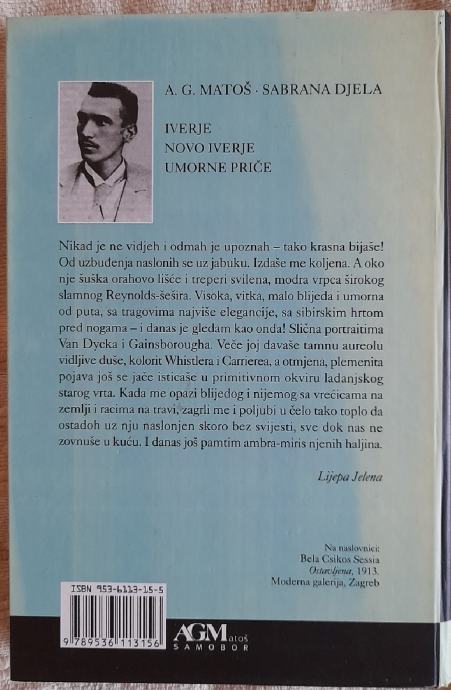 A. G. MATOŠ · SABRANA DJELA

IVERJE
NOVO IVERJE
UMORNE PRIČE

Nikad je ne vidjeh i odmah je upoznah – tako krasna bijaše! Od uzbuđenja naslonih se uz jabuku. Izdaše me koljena. A oko nje šuška orahovo lišće i treperi svilena, modra vrpca širokog slamnog Reynolds-šešira. Visoka, vitka, malo blijeda i umorna od puta, sa tragovima najviše elegancije, sa sibirskim hrtom pred nogama – i danas je gledam kao onda! Slična portraitima Van Dycka i Gainsborougha. Veče joj davaše tamnu aureolu vidljive duše, kolorit Whistlera i Carrierea, a otmjena, plemenita pojava još se jače isticaše u primitivnom okviru ladanjskog starog vrta. Kada me opazi blijedog i nijemog sa vrećicama na zemlji i racima na travi, zagrli me i poljubi u čelo tako toplo da ostadoh uz nju naslonjen skoro bez svijesti, sve dok nas ne zovnuše u kuću. I danas još pamtim ambra-miris njenih haljina.

Lijepa Jelena

Na naslovnici:
Bela Csikos Sessia
Ostavljena, 1913.
Moderna galerija, Zagreb

ISBN 953-6113-15-5

9 789536 113156

AGMatoš
SAMOBOR